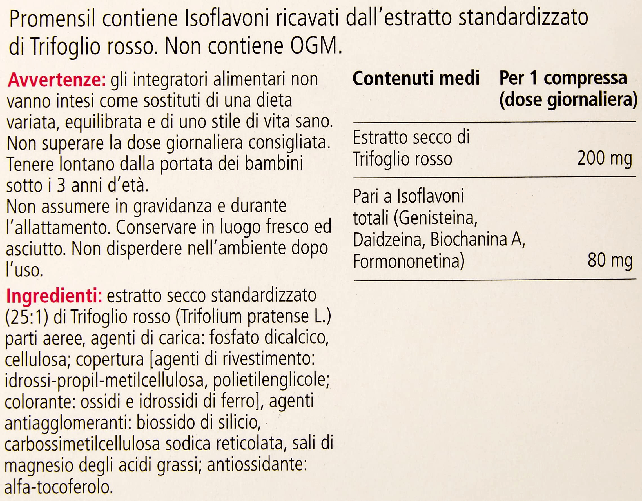 Promensil contiene Isoflavoni ricavati dall'estratto standardizzato di Trifoglio rosso. Non contiene OGM.

Avvertenze: gli integratori alimentari non vanno intesi come sostituti di una dieta variata, equilibrata e di uno stile di vita sano. Non superare la dose giornaliera consigliata. Tenere lontano dalla portata dei bambini sotto i 3 anni d'età.
Non assumere in gravidanza e durante l'allattamento. Conservare in luogo fresco ed asciutto. Non disperdere nell'ambiente dopo l'uso.

Ingredienti: estratto secco standardizzato (25:1) di Trifoglio rosso (Trifolium pratense L.) parti aeree, agenti di carica: fosfato dicalcico, cellulosa; copertura [agenti di rivestimento: idrossi-propil-metilcellulosa, polietilenglicole; colorante: ossidi e idrossidi di ferro], agenti antiagglomeranti: biossido di silicio, carbossimetilcellulosa sodica reticolata, sali di magnesio degli acidi grassi; antiossidante: alfa-tocoferolo.

| Contenuti medi | Per 1 compressa (dose giornaliera) |
|---|---|
| Estratto secco di Trifoglio rosso | 200 mg |
| Pari a Isoflavoni totali (Genisteina, Daidzeina, Biochanina A, Formononetina) | 80 mg |